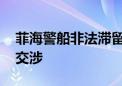 菲海警船非法滞留
交涉